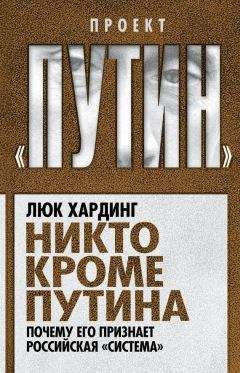 ПРОЕКТ

«ПУТИН»

ЛЮК ХАРДИНГ

НИКТО КРОМЕ ПУТИНА

ПОЧЕМУ ЕГО ПРИЗНАЕТ РОССИЙСКАЯ «СИСТЕМА»